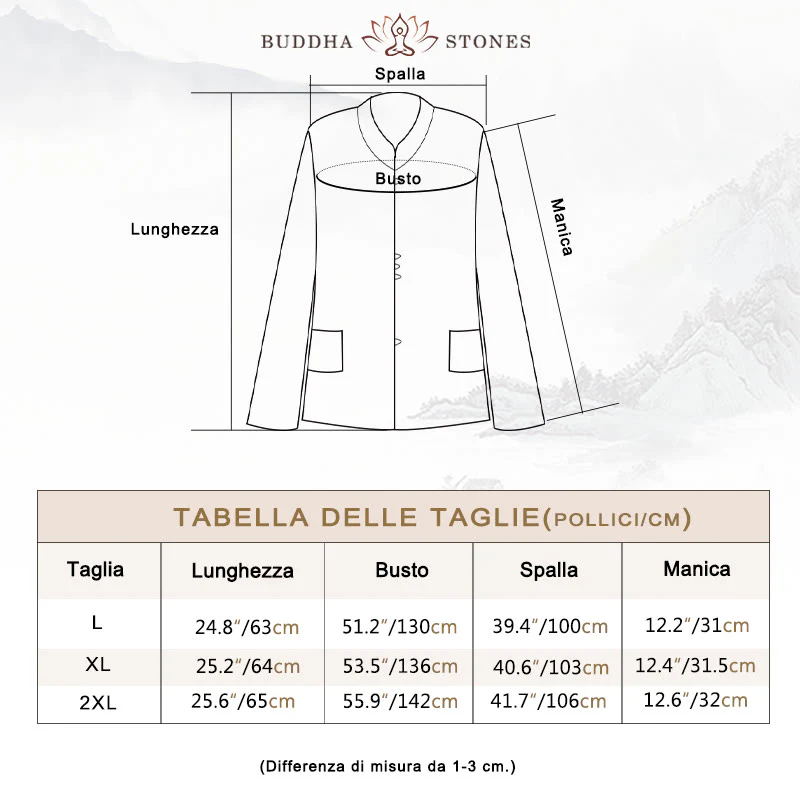 BUDDHA STONES

Spalla

Busto

Lunghezza

Manica

TABELLA DELLE TAGLIE(POLLICI/CM)

| Taglia | Lunghezza | Busto | Spalla | Manica |
|---|---|---|---|---|
| L | 24.8″/63cm | 51.2″/130cm | 39.4″/100cm | 12.2″/31cm |
| XL | 25.2″/64cm | 53.5″/136cm | 40.6″/103cm | 12.4″/31.5cm |
| 2XL | 25.6″/65cm | 55.9″/142cm | 41.7″/106cm | 12.6″/32cm |

(Differenza di misura da 1-3 cm.)